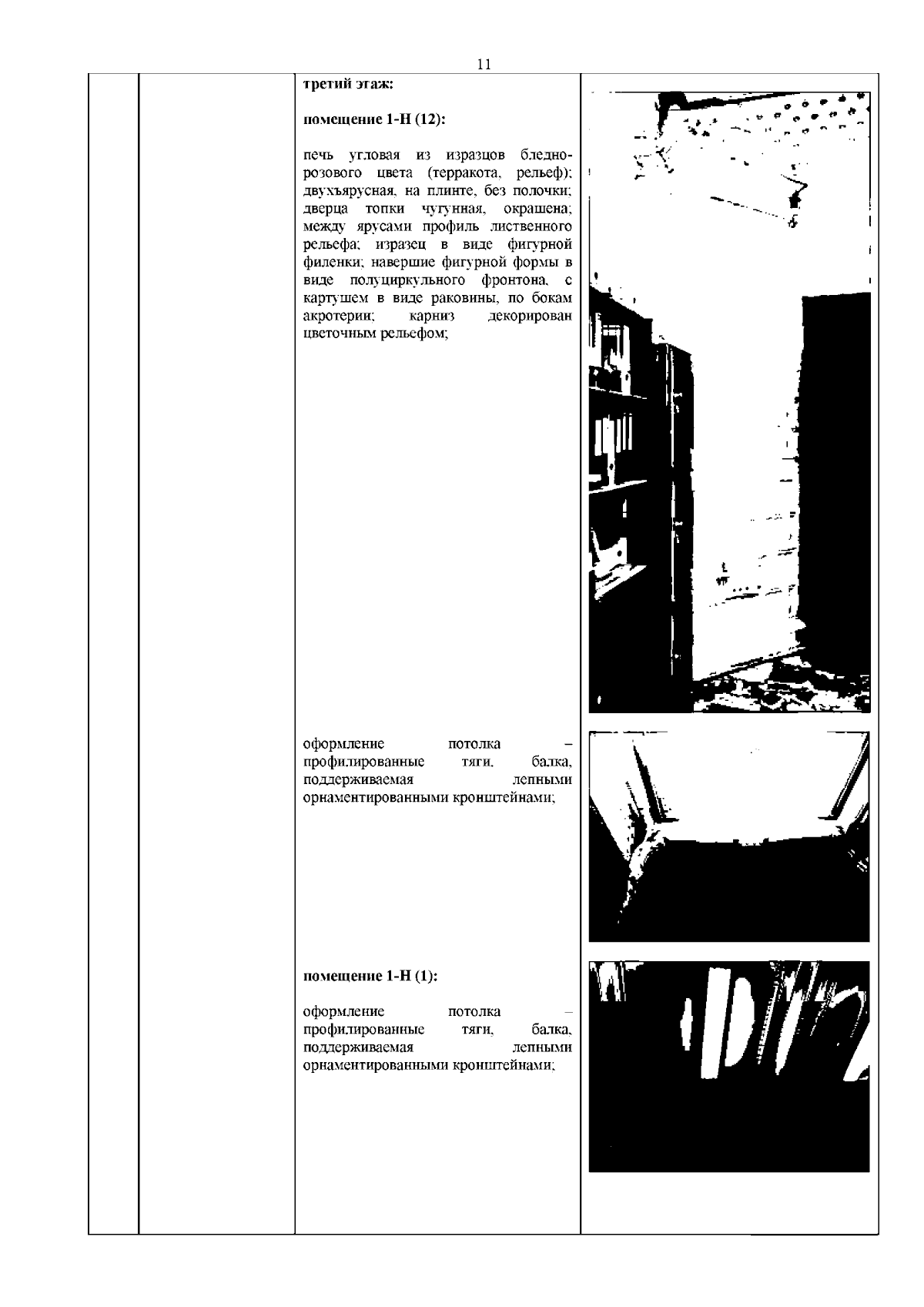 11

третий этаж:

помещение 1-Н (12):

печь угловая из изразцов бледно-розового цвета (терракота, рельеф); двухъярусная, на плинте, без полочки; дверца топки чугунная, окрашена; между ярусами профиль лиственного рельефа; изразец в виде фигурной филенки; навершие фигурной формы в виде полуциркульного фронтона, с картушем в виде раковины, по бокам акротерии; карниз декорирован цветочным рельефом;

оформление потолка – профилированные тяги, балка, поддерживаемая лепными орнаментированными кронштейнами;

помещение 1-Н (1):

оформление потолка – профилированные тяги, балка, поддерживаемая лепными орнаментированными кронштейнами;